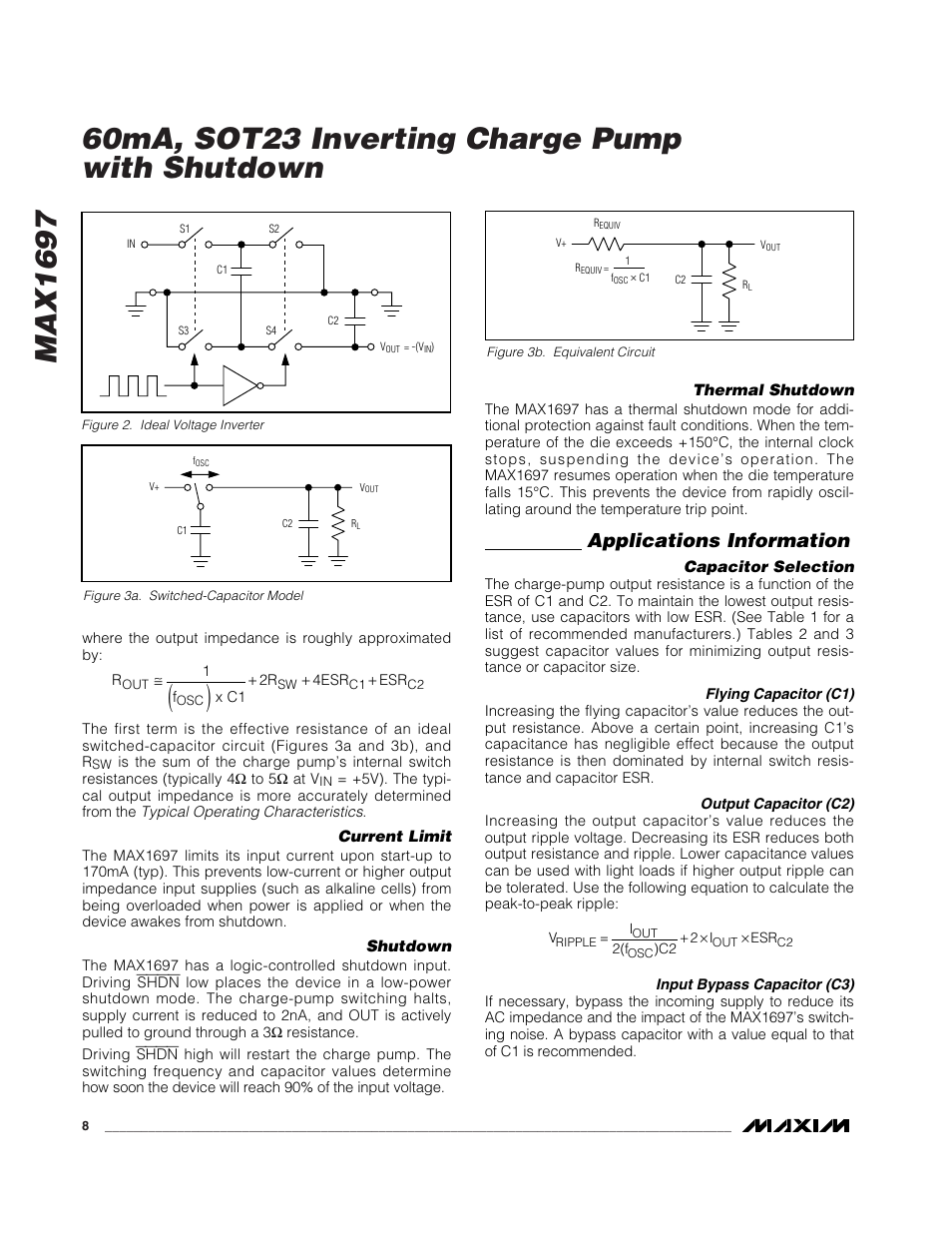 MAX1697

60mA, SOT23 Inverting Charge Pump with Shutdown

IN S1 S2 C1 C2 S3 S4 $V_{OUT} = -(V_{IN})$

Figure 2. Ideal Voltage Inverter

$f_{OSC}$ V+ $V_{OUT}$ C1 C2 $R_L$

Figure 3a. Switched-Capacitor Model

where the output impedance is roughly approximated by:

$R_{OUT} \cong \frac{1}{(f_{OSC}) \times C1} + 2R_{SW} + 4ESR_{C1} + ESR_{C2}$

The first term is the effective resistance of an ideal switched-capacitor circuit (Figures 3a and 3b), and $R_{SW}$ is the sum of the charge pump's internal switch resistances (typically 4Ω to 5Ω at $V_{IN}$ = +5V). The typical output impedance is more accurately determined from the Typical Operating Characteristics.

Current Limit

The MAX1697 limits its input current upon start-up to 170mA (typ). This prevents low-current or higher output impedance input supplies (such as alkaline cells) from being overloaded when power is applied or when the device awakes from shutdown.

Shutdown

The MAX1697 has a logic-controlled shutdown input. Driving $\overline{SHDN}$ low places the device in a low-power shutdown mode. The charge-pump switching halts, supply current is reduced to 2nA, and OUT is actively pulled to ground through a 3Ω resistance.

Driving $\overline{SHDN}$ high will restart the charge pump. The switching frequency and capacitor values determine how soon the device will reach 90% of the input voltage.

$R_{EQUIV}$ V+ $V_{OUT}$ $R_{EQUIV} = \frac{1}{f_{OSC} \times C1}$ C2 $R_L$

Figure 3b. Equivalent Circuit

Thermal Shutdown

The MAX1697 has a thermal shutdown mode for additional protection against fault conditions. When the temperature of the die exceeds +150°C, the internal clock stops, suspending the device's operation. The MAX1697 resumes operation when the die temperature falls 15°C. This prevents the device from rapidly oscillating around the temperature trip point.

Applications Information

Capacitor Selection

The charge-pump output resistance is a function of the ESR of C1 and C2. To maintain the lowest output resistance, use capacitors with low ESR. (See Table 1 for a list of recommended manufacturers.) Tables 2 and 3 suggest capacitor values for minimizing output resistance or capacitor size.

Flying Capacitor (C1)

Increasing the flying capacitor's value reduces the output resistance. Above a certain point, increasing C1's capacitance has negligible effect because the output resistance is then dominated by internal switch resistance and capacitor ESR.

Output Capacitor (C2)

Increasing the output capacitor's value reduces the output ripple voltage. Decreasing its ESR reduces both output resistance and ripple. Lower capacitance values can be used with light loads if higher output ripple can be tolerated. Use the following equation to calculate the peak-to-peak ripple:

$V_{RIPPLE} = \frac{I_{OUT}}{2(f_{OSC})C2} + 2 \times I_{OUT} \times ESR_{C2}$

Input Bypass Capacitor (C3)

If necessary, bypass the incoming supply to reduce its AC impedance and the impact of the MAX1697's switching noise. A bypass capacitor with a value equal to that of C1 is recommended.

8

MAXIM